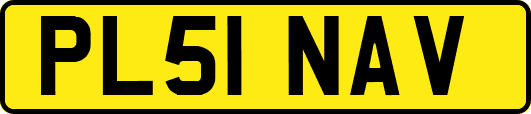 PL51 NAV